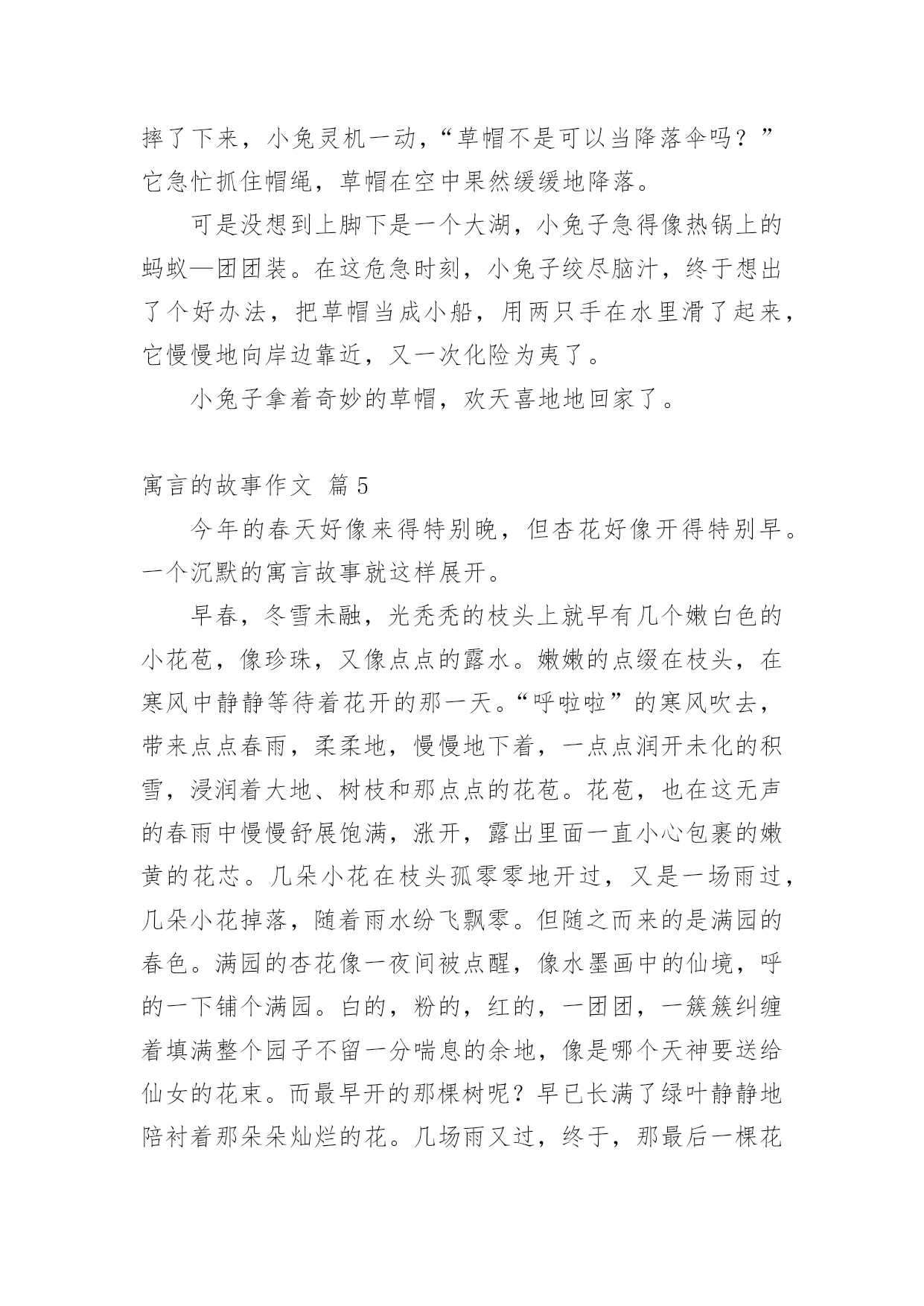 摔了下来，小兔灵机一动，“草帽不是可以当降落伞吗？”它急忙抓住帽绳，草帽在空中果然缓缓地降落。

可是没想到上脚下是一个大湖，小兔子急得像热锅上的蚂蚁—团团装。在这危急时刻，小兔子绞尽脑汁，终于想出了个好办法，把草帽当成小船，用两只手在水里滑了起来，它慢慢地向岸边靠近，又一次化险为夷了。

小兔子拿着奇妙的草帽，欢天喜地地回家了。

寓言的故事作文 篇5

今年的春天好像来得特别晚，但杏花好像开得特别早。一个沉默的寓言故事就这样展开。

早春，冬雪未融，光秃秃的枝头上就早有几个嫩白色的小花苞，像珍珠，又像点点的露水。嫩嫩的点缀在枝头，在寒风中静静等待着花开的那一天。“呼啦啦”的寒风吹去，带来点点春雨，柔柔地，慢慢地下着，一点点润开未化的积雪，浸润着大地、树枝和那点点的花苞。花苞，也在这无声的春雨中慢慢舒展饱满，涨开，露出里面一直小心包裹的嫩黄的花芯。几朵小花在枝头孤零零地开过，又是一场雨过，几朵小花掉落，随着雨水纷飞飘零。但随之而来的是满园的春色。满园的杏花像一夜间被点醒，像水墨画中的仙境，呼的一下铺个满园。白的，粉的，红的，一团团，一簇簇纠缠着填满整个园子不留一分喘息的余地，像是哪个天神要送给仙女的花束。而最早开的那棵树呢？早已长满了绿叶静静地陪衬着那朵朵灿烂的花。几场雨又过，终于，那最后一棵花